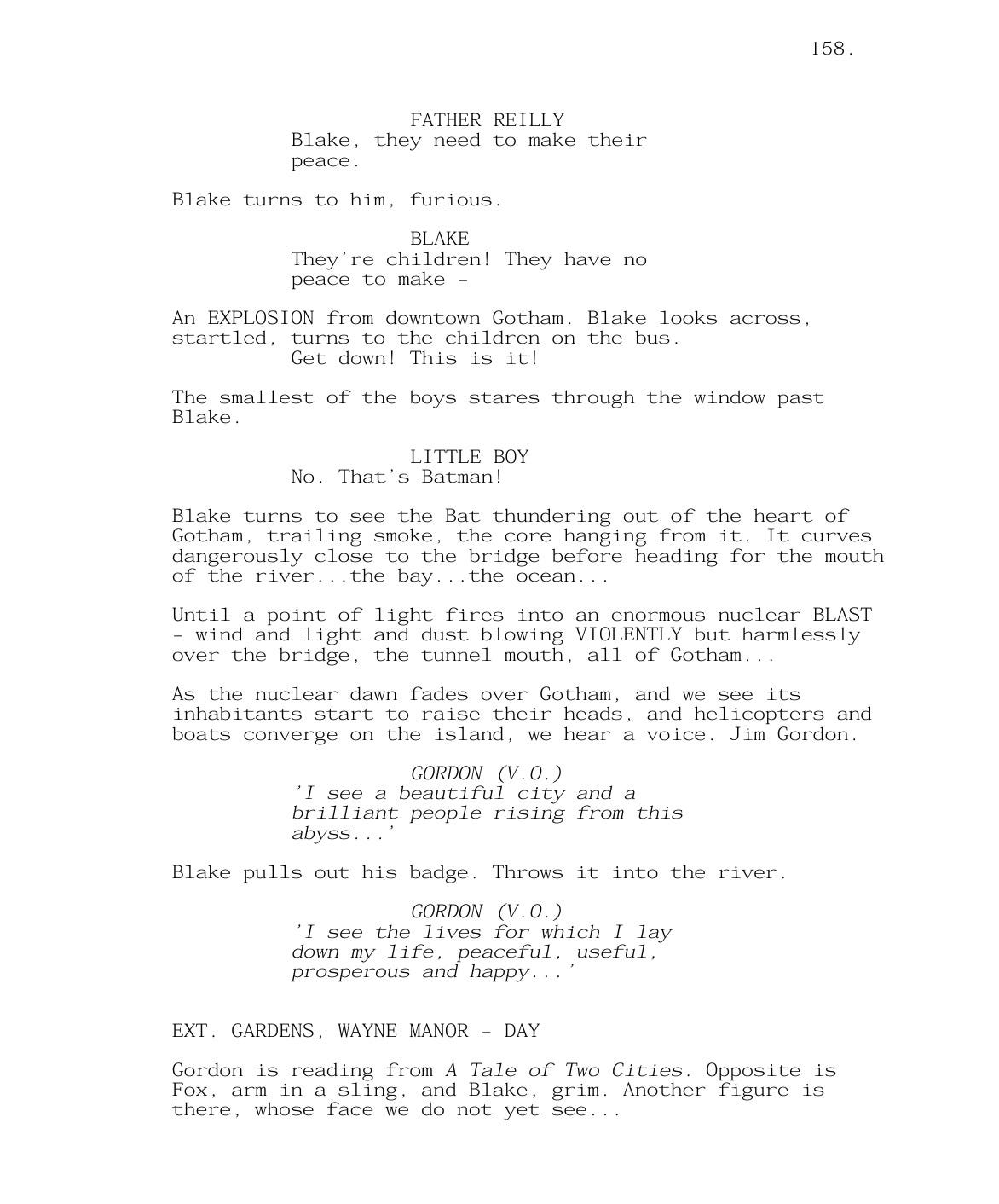 158.

FATHER REILLY
Blake, they need to make their peace.

Blake turns to him, furious.

BLAKE
They're children! They have no peace to make -

An EXPLOSION from downtown Gotham. Blake looks across, startled, turns to the children on the bus.
Get down! This is it!

The smallest of the boys stares through the window past Blake.

LITTLE BOY
No. That's Batman!

Blake turns to see the Bat thundering out of the heart of Gotham, trailing smoke, the core hanging from it. It curves dangerously close to the bridge before heading for the mouth of the river...the bay...the ocean...

Until a point of light fires into an enormous nuclear BLAST - wind and light and dust blowing VIOLENTLY but harmlessly over the bridge, the tunnel mouth, all of Gotham...

As the nuclear dawn fades over Gotham, and we see its inhabitants start to raise their heads, and helicopters and boats converge on the island, we hear a voice. Jim Gordon.

GORDON (V.O.)
'I see a beautiful city and a brilliant people rising from this abyss...'

Blake pulls out his badge. Throws it into the river.

GORDON (V.O.)
'I see the lives for which I lay down my life, peaceful, useful, prosperous and happy...'

EXT. GARDENS, WAYNE MANOR - DAY

Gordon is reading from A Tale of Two Cities. Opposite is Fox, arm in a sling, and Blake, grim. Another figure is there, whose face we do not yet see...